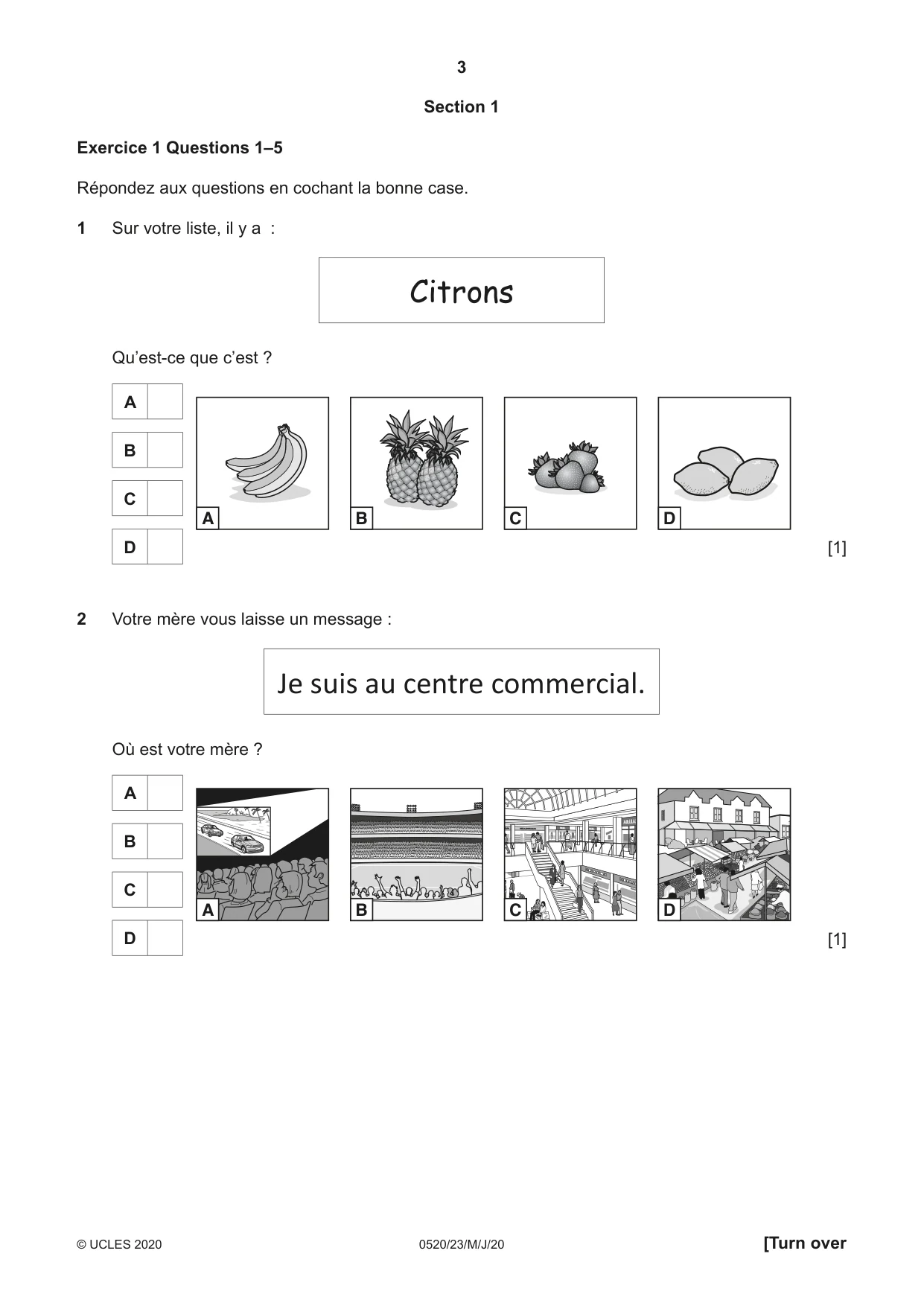 3

Section 1

Exercice 1 Questions 1–5

Répondez aux questions en cochant la bonne case.

1 Sur votre liste, il y a :

Citrons

Qu'est-ce que c'est ?

A ☐
B ☐
C ☐
D ☐

A B C D

[1]

2 Votre mère vous laisse un message :

Je suis au centre commercial.

Où est votre mère ?

A ☐
B ☐
C ☐
D ☐

A B C D

[1]

© UCLES 2020 0520/23/M/J/20 [Turn over